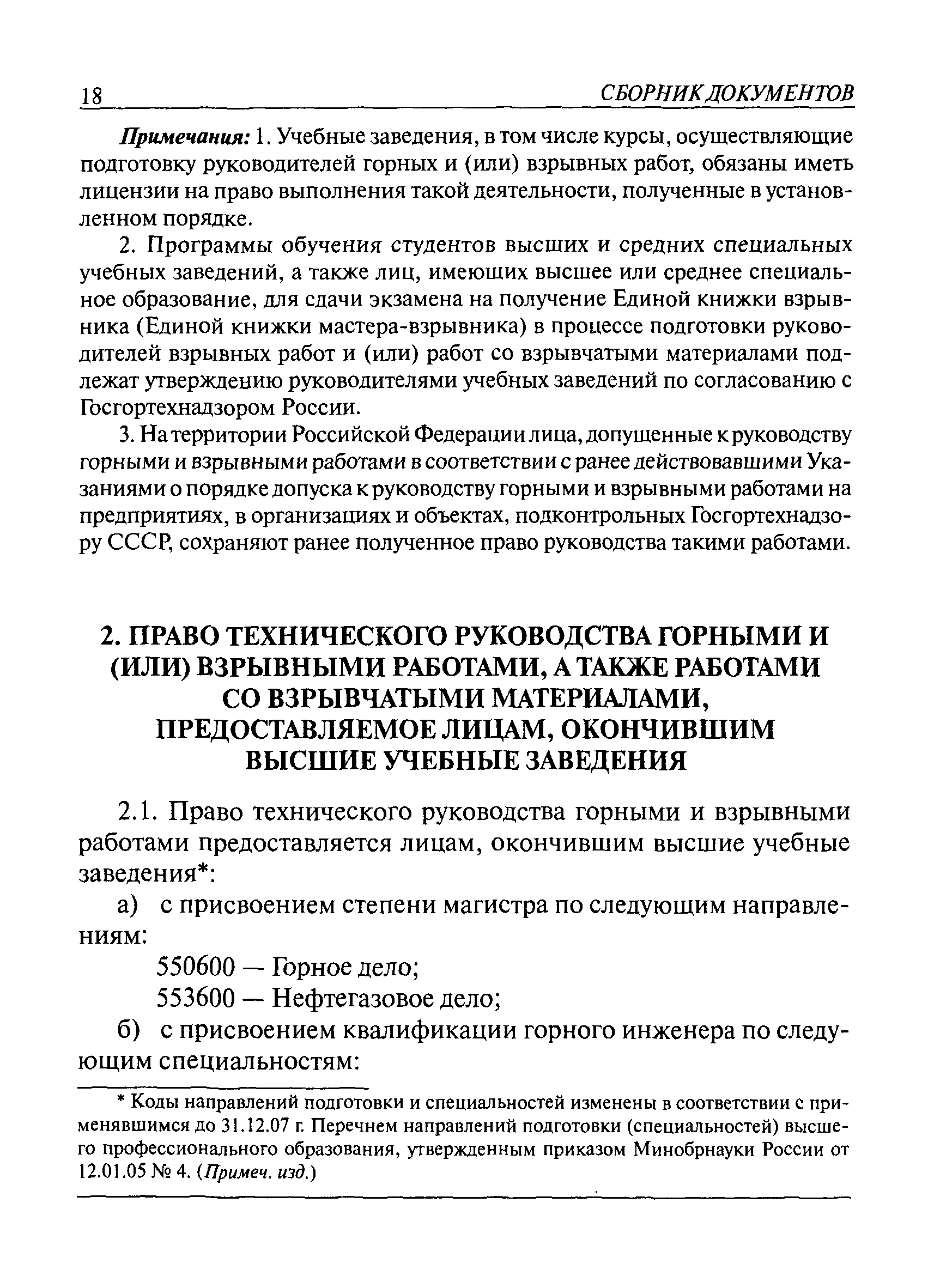 18 СБОРНИК ДОКУМЕНТОВ

Примечания: 1. Учебные заведения, в том числе курсы, осуществляющие подготовку руководителей горных и (или) взрывных работ, обязаны иметь лицензии на право выполнения такой деятельности, полученные в установленном порядке.

2. Программы обучения студентов высших и средних специальных учебных заведений, а также лиц, имеющих высшее или среднее специальное образование, для сдачи экзамена на получение Единой книжки взрывника (Единой книжки мастера-взрывника) в процессе подготовки руководителей взрывных работ и (или) работ со взрывчатыми материалами подлежат утверждению руководителями учебных заведений по согласованию с Госгортехнадзором России.

3. На территории Российской Федерации лица, допущенные к руководству горными и взрывными работами в соответствии с ранее действовавшими Указаниями о порядке допуска к руководству горными и взрывными работами на предприятиях, в организациях и объектах, подконтрольных Госгортехнадзору СССР, сохраняют ранее полученное право руководства такими работами.

2. ПРАВО ТЕХНИЧЕСКОГО РУКОВОДСТВА ГОРНЫМИ И (ИЛИ) ВЗРЫВНЫМИ РАБОТАМИ, А ТАКЖЕ РАБОТАМИ СО ВЗРЫВЧАТЫМИ МАТЕРИАЛАМИ, ПРЕДОСТАВЛЯЕМОЕ ЛИЦАМ, ОКОНЧИВШИМ ВЫСШИЕ УЧЕБНЫЕ ЗАВЕДЕНИЯ

2.1. Право технического руководства горными и взрывными работами предоставляется лицам, окончившим высшие учебные заведения*:

а) с присвоением степени магистра по следующим направлениям:

550600 — Горное дело;

553600 — Нефтегазовое дело;

б) с присвоением квалификации горного инженера по следующим специальностям:

* Коды направлений подготовки и специальностей изменены в соответствии с применявшимся до 31.12.07 г. Перечнем направлений подготовки (специальностей) высшего профессионального образования, утвержденным приказом Минобрнауки России от 12.01.05 № 4. (Примеч. изд.)